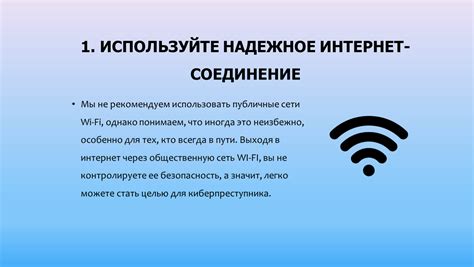 1. ИСПОЛЬЗУЙТЕ НАДЕЖНОЕ ИНТЕРНЕТ-СОЕДИНЕНИЕ

• Мы не рекомендуем использовать публичные сети Wi-Fi, однако понимаем, что иногда это неизбежно, особенно для тех, кто всегда в пути. Выходя в интернет через общественную сеть WI-FI, вы не контролируете ее безопасность, а значит, легко можете стать целью для киберпреступника.